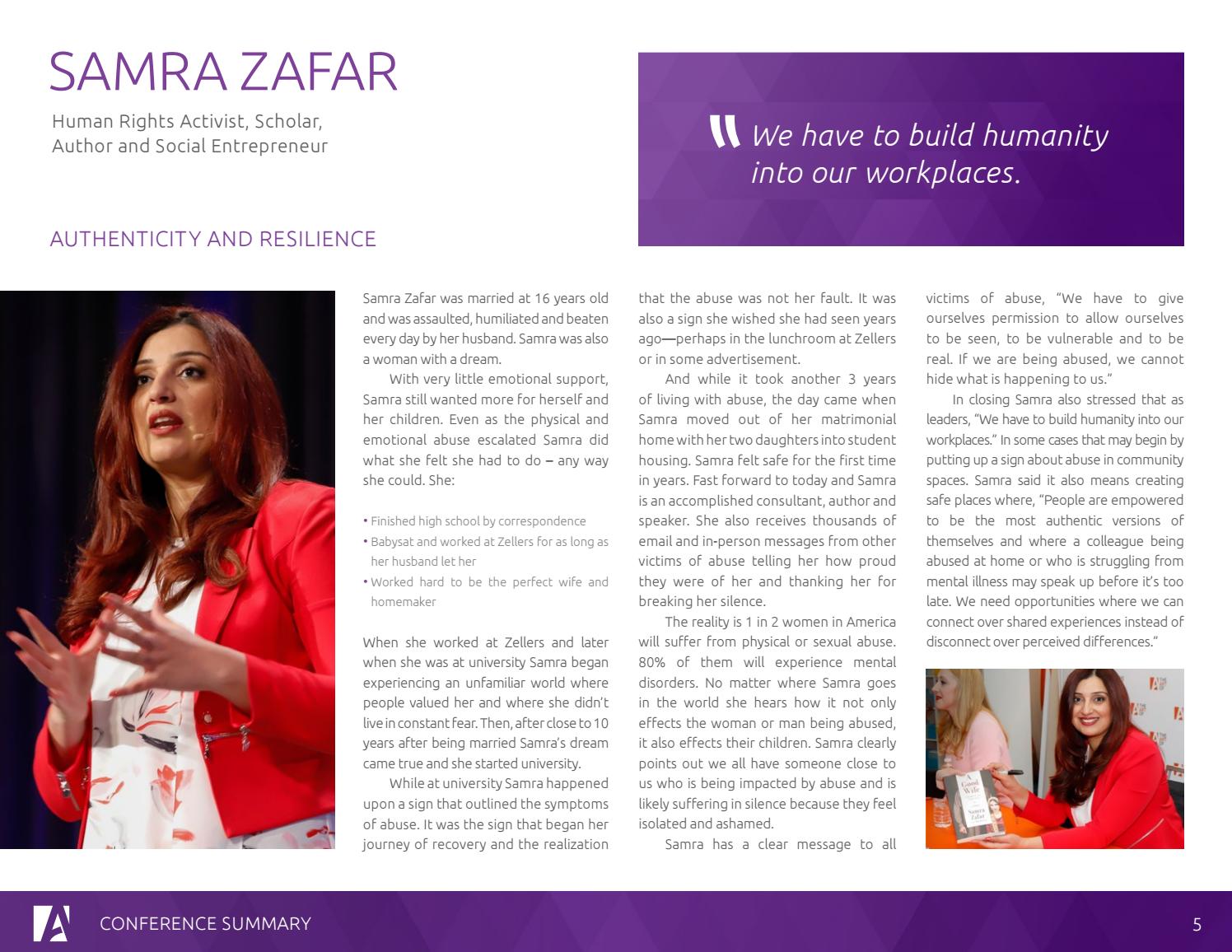 SAMRA ZAFAR

Human Rights Activist, Scholar, Author and Social Entrepreneur

" We have to build humanity into our workplaces.

AUTHENTICITY AND RESILIENCE

Samra Zafar was married at 16 years old and was assaulted, humiliated and beaten every day by her husband. Samra was also a woman with a dream.

With very little emotional support, Samra still wanted more for herself and her children. Even as the physical and emotional abuse escalated Samra did what she felt she had to do – any way she could. She:

• Finished high school by correspondence
• Babysat and worked at Zellers for as long as her husband let her
• Worked hard to be the perfect wife and homemaker

When she worked at Zellers and later when she was at university Samra began experiencing an unfamiliar world where people valued her and where she didn't live in constant fear. Then, after close to 10 years after being married Samra's dream came true and she started university.

While at university Samra happened upon a sign that outlined the symptoms of abuse. It was the sign that began her journey of recovery and the realization that the abuse was not her fault. It was also a sign she wished she had seen years ago—perhaps in the lunchroom at Zellers or in some advertisement.

And while it took another 3 years of living with abuse, the day came when Samra moved out of her matrimonial home with her two daughters into student housing. Samra felt safe for the first time in years. Fast forward to today and Samra is an accomplished consultant, author and speaker. She also receives thousands of email and in-person messages from other victims of abuse telling her how proud they were of her and thanking her for breaking her silence.

The reality is 1 in 2 women in America will suffer from physical or sexual abuse. 80% of them will experience mental disorders. No matter where Samra goes in the world she hears how it not only effects the woman or man being abused, it also effects their children. Samra clearly points out we all have someone close to us who is being impacted by abuse and is likely suffering in silence because they feel isolated and ashamed.

Samra has a clear message to all victims of abuse, "We have to give ourselves permission to allow ourselves to be seen, to be vulnerable and to be real. If we are being abused, we cannot hide what is happening to us."

In closing Samra also stressed that as leaders, "We have to build humanity into our workplaces." In some cases that may begin by putting up a sign about abuse in community spaces. Samra said it also means creating safe places where, "People are empowered to be the most authentic versions of themselves and where a colleague being abused at home or who is struggling from mental illness may speak up before it's too late. We need opportunities where we can connect over shared experiences instead of disconnect over perceived differences."

A Good Wife
Samra Zafar

CONFERENCE SUMMARY

5